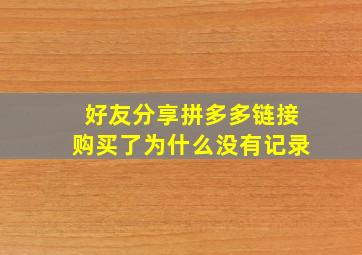 好友分享拼多多链接
购买了为什么没有记录